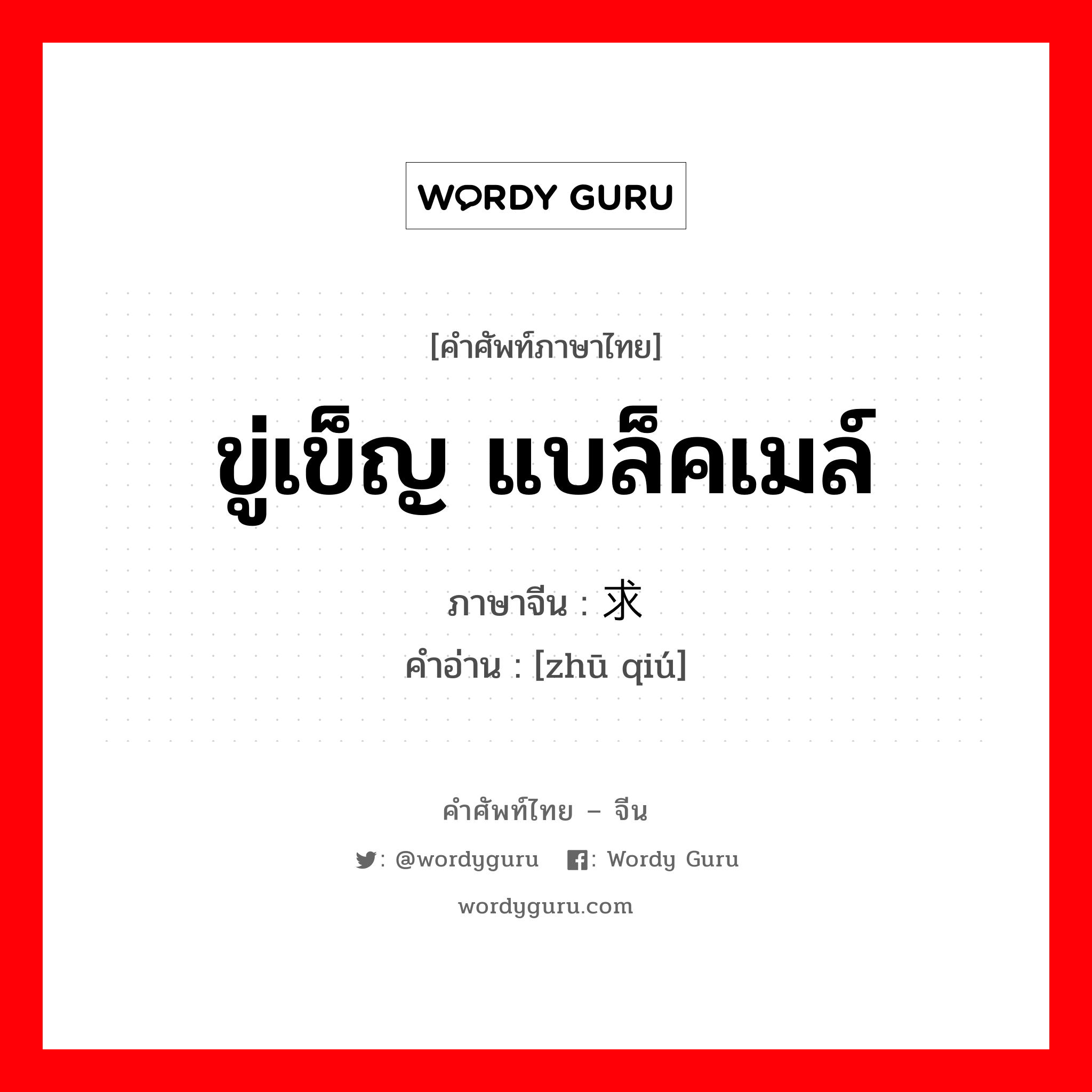 WORDY GURU

[คำศัพท์ภาษาไทย]

ขู่เข็ญ แบล็คเมล์

ภาษาจีน : 求

คำอ่าน : [zhū qiú]

คำศัพท์ไทย – จีน

: @wordyguru : Wordy Guru

wordyguru.com